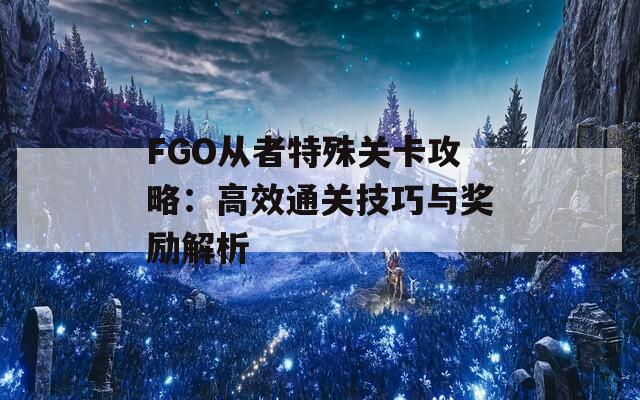 FGO从者特殊关卡攻略：高效通关技巧与奖励解析